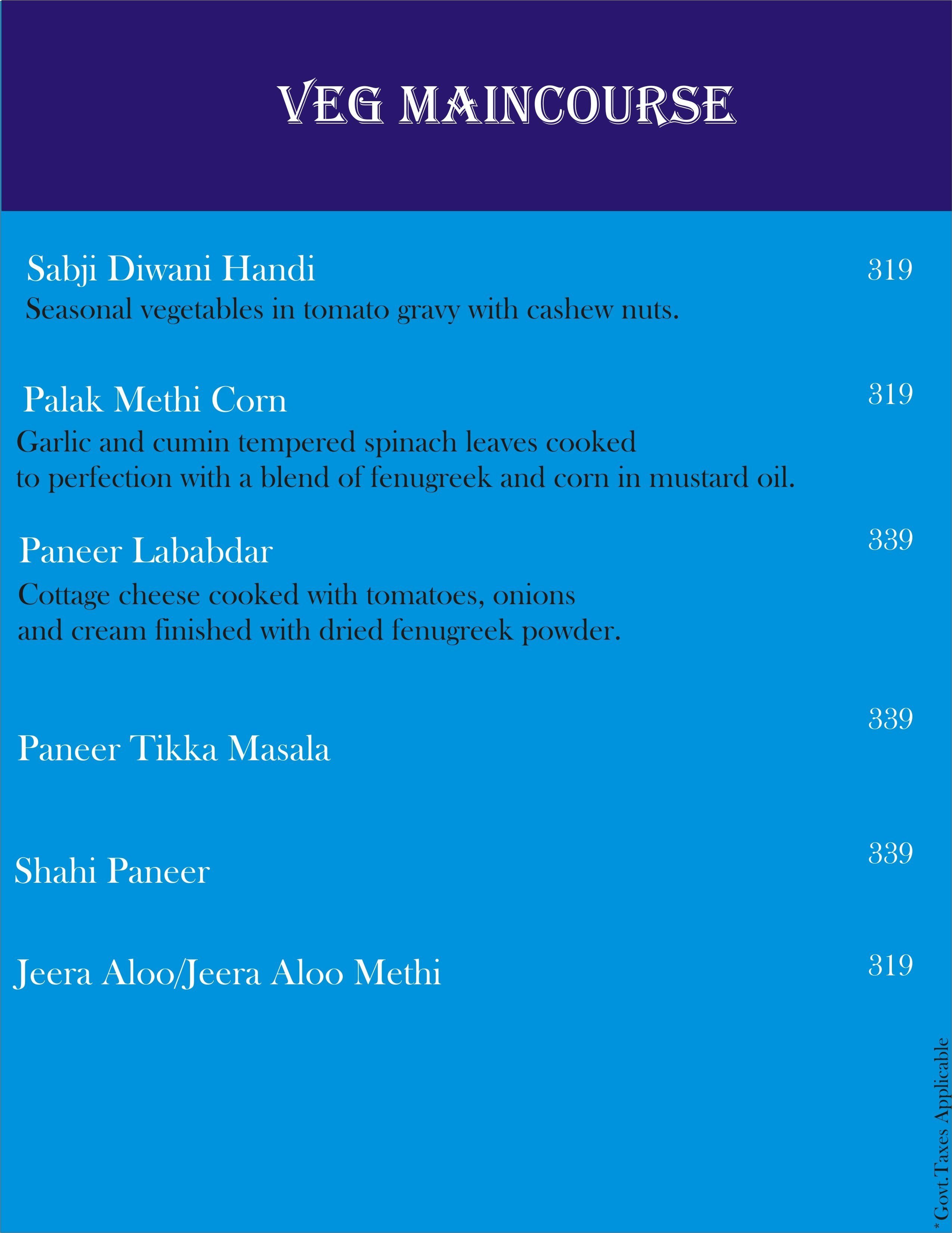 VEG MAINCOURSE

Sabji Diwani Handi 319
Seasonal vegetables in tomato gravy with cashew nuts.

Palak Methi Corn 319
Garlic and cumin tempered spinach leaves cooked to perfection with a blend of fenugreek and corn in mustard oil.

Paneer Lababdar 339
Cottage cheese cooked with tomatoes, onions and cream finished with dried fenugreek powder.

Paneer Tikka Masala 339

Shahi Paneer 339

Jeera Aloo/Jeera Aloo Methi 319

*Govt.Taxes Applicable